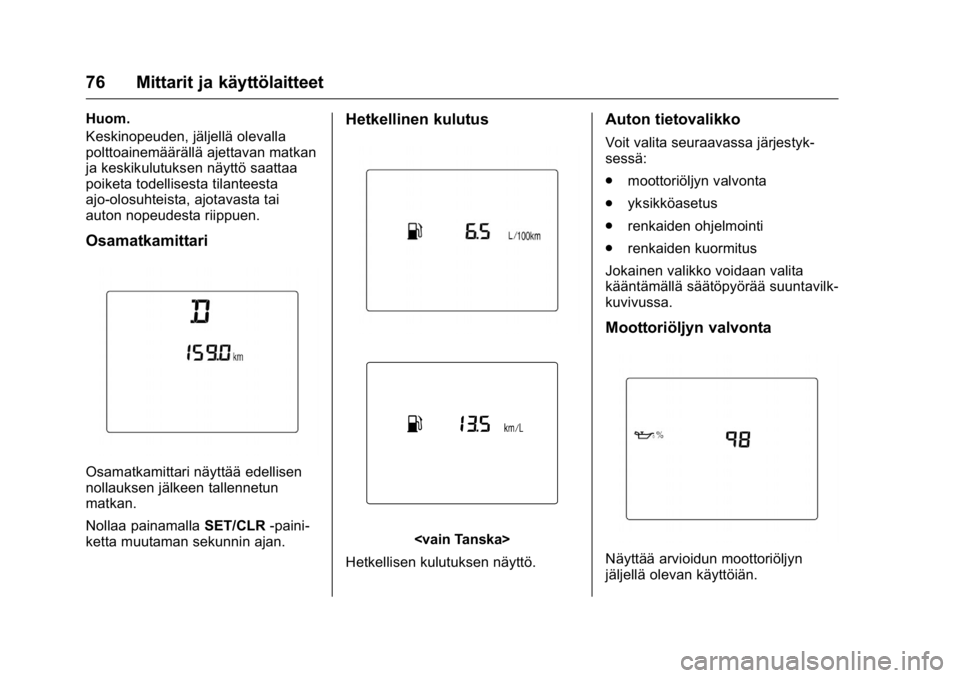 76 Mittarit ja käyttölaitteet

Huom.

Keskinopeuden, jäljellä olevalla polttoainemäärällä ajettavan matkan ja keskikulutuksen näyttö saattaa poiketa todellisesta tilanteesta ajo-olosuhteista, ajotavasta tai auton nopeudesta riippuen.

Osamatkamittari

D

159.0 km

Osamatkamittari näyttää edellisen nollauksen jälkeen tallennetun matkan.

Nollaa painamalla SET/CLR -painiketta muutaman sekunnin ajan.

Hetkellinen kulutus

6.5 L/100km

13.5 km/L

<vain Tanska>

Hetkellisen kulutuksen näyttö.

Auton tietovalikko

Voit valita seuraavassa järjestyksessä:

● moottoriöljyn valvonta

● yksikköasetus

● renkaiden ohjelmointi

● renkaiden kuormitus

Jokainen valikko voidaan valita kääntämällä säätöpyörää suuntavilkkuvivussa.

Moottoriöljyn valvonta

%

98

Näyttää arvioidun moottoriöljyn jäljellä olevan käyttöiän.

carmanualsonline.info